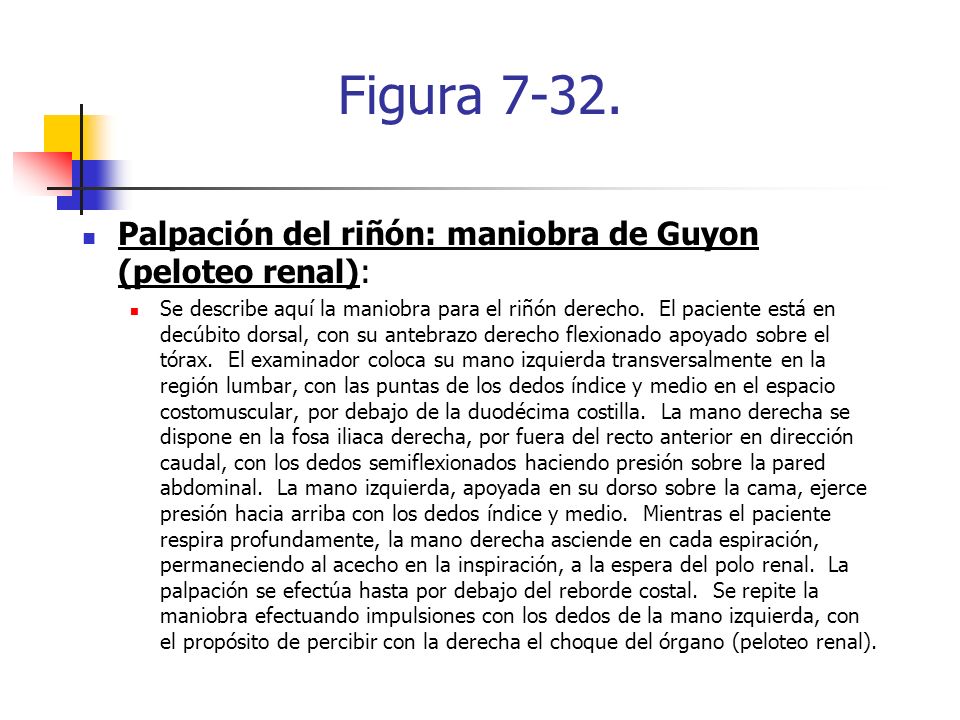 Figura 7-32.

Palpación del riñón: maniobra de Guyon (peloteo renal):

Se describe aquí la maniobra para el riñón derecho. El paciente está en decúbito dorsal, con su antebrazo derecho flexionado apoyado sobre el tórax. El examinador coloca su mano izquierda transversalmente en la región lumbar, con las puntas de los dedos índice y medio en el espacio costomuscular, por debajo de la duodécima costilla. La mano derecha se dispone en la fosa iliaca derecha, por fuera del recto anterior en dirección caudal, con los dedos semiflexionados haciendo presión sobre la pared abdominal. La mano izquierda, apoyada en su dorso sobre la cama, ejerce presión hacia arriba con los dedos índice y medio. Mientras el paciente respira profundamente, la mano derecha asciende en cada espiración, permaneciendo al acecho en la inspiración, a la espera del polo renal. La palpación se efectúa hasta por debajo del reborde costal. Se repite la maniobra efectuando impulsiones con los dedos de la mano izquierda, con el propósito de percibir con la derecha el choque del órgano (peloteo renal).